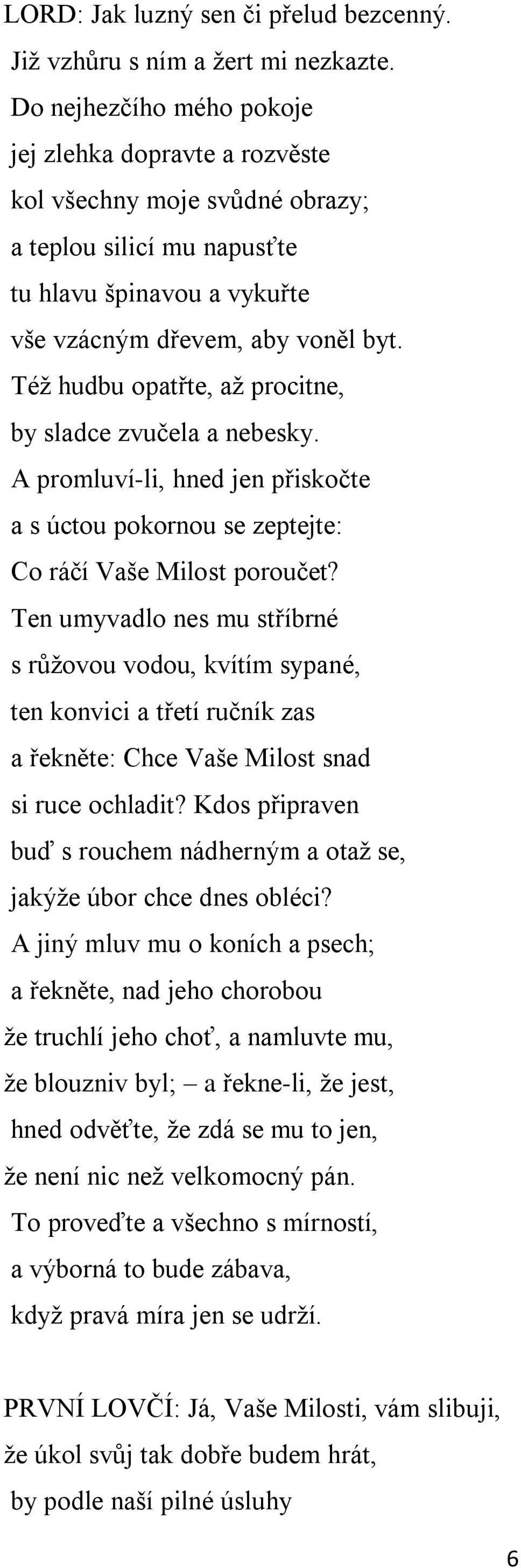 LORD: Jak luzný sen či přelud bezcenný.
Již vzhůru s ním a žert mi nezkazte.
Do nejhezčího mého pokoje
jej zlehka dopravte a rozvěste
kol všechny moje svůdné obrazy;
a teplou silicí mu napusťte
tu hlavu špinavou a vykuřte
vše vzácným dřevem, aby voněl byt.
Též hudbu opatřte, až procitne,
by sladce zvučela a nebesky.
A promluví-li, hned jen přiskočte
a s úctou pokornou se zeptejte:
Co ráčí Vaše Milost poroučet?
Ten umyvadlo nes mu stříbrné
s růžovou vodou, kvítím sypané,
ten konvici a třetí ručník zas
a řekněte: Chce Vaše Milost snad
si ruce ochladit? Kdos připraven
buď s rouchem nádherným a otaž se,
jakýže úbor chce dnes obléci?
A jiný mluv mu o koních a psech;
a řekněte, nad jeho chorobou
že truchlí jeho choť, a namluvte mu,
že blouzniv byl; – a řekne-li, že jest,
hned odvěťte, že zdá se mu to jen,
že není nic než velkomocný pán.
To proveďte a všechno s mírností,
a výborná to bude zábava,
když pravá míra jen se udrží.

PRVNÍ LOVČÍ: Já, Vaše Milosti, vám slibuji,
že úkol svůj tak dobře budem hrát,
by podle naší pilné úsluhy

6